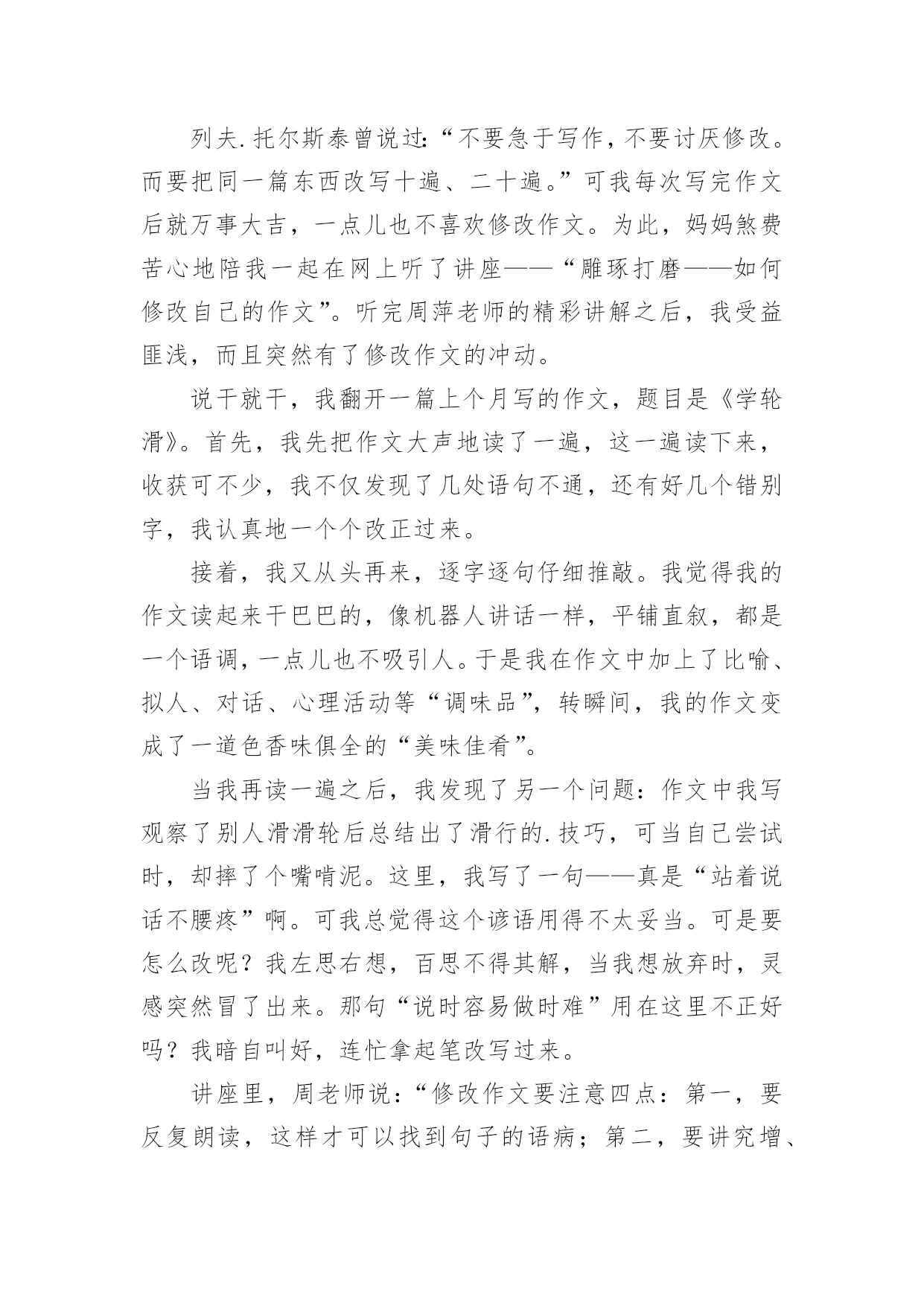 列夫.托尔斯泰曾说过:“不要急于写作，不要讨厌修改。而要把同一篇东西改写十遍、二十遍。”可我每次写完作文后就万事大吉，一点儿也不喜欢修改作文。为此，妈妈煞费苦心地陪我一起在网上听了讲座——“雕琢打磨——如何修改自己的作文”。听完周萍老师的精彩讲解之后，我受益匪浅，而且突然有了修改作文的冲动。

说干就干，我翻开一篇上个月写的作文，题目是《学轮滑》。首先，我先把作文大声地读了一遍，这一遍读下来，收获可不少，我不仅发现了几处语句不通，还有好几个错别字，我认真地一个个改正过来。

接着，我又从头再来，逐字逐句仔细推敲。我觉得我的作文读起来干巴巴的，像机器人讲话一样，平铺直叙，都是一个语调，一点儿也不吸引人。于是我在作文中加上了比喻、拟人、对话、心理活动等“调味品”，转瞬间，我的作文变成了一道色香味俱全的“美味佳肴”。

当我再读一遍之后，我发现了另一个问题：作文中我写观察了别人滑滑轮后总结出了滑行的.技巧，可当自己尝试时，却摔了个嘴啃泥。这里，我写了一句——真是“站着说话不腰疼”啊。可我总觉得这个谚语用得不太妥当。可是要怎么改呢？我左思右想，百思不得其解，当我想放弃时，灵感突然冒了出来。那句“说时容易做时难”用在这里不正好吗？我暗自叫好，连忙拿起笔改写过来。

讲座里，周老师说：“修改作文要注意四点：第一，要反复朗读，这样才可以找到句子的语病；第二，要讲究增、